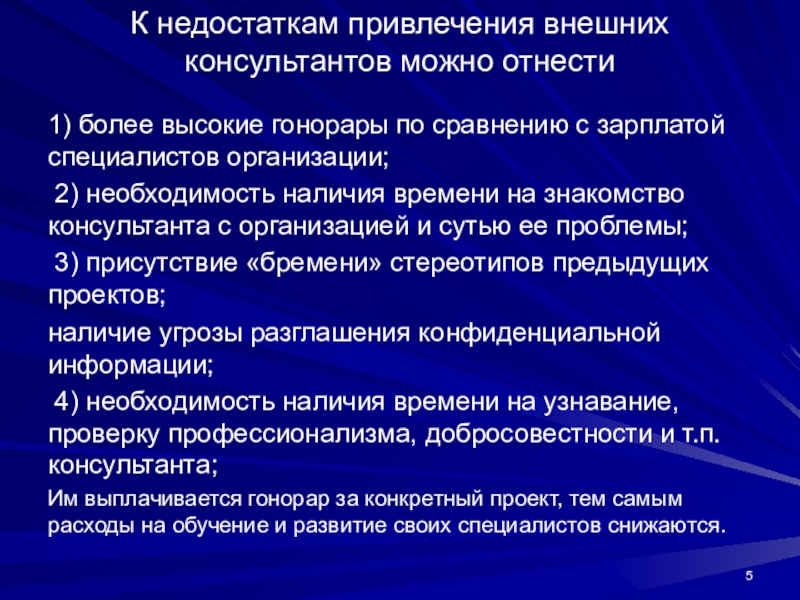 К недостаткам привлечения внешних консультантов можно отнести

1) более высокие гонорары по сравнению с зарплатой специалистов организации;

2) необходимость наличия времени на знакомство консультанта с организацией и сутью ее проблемы;

3) присутствие «бремени» стереотипов предыдущих проектов;

наличие угрозы разглашения конфиденциальной информации;

4) необходимость наличия времени на узнавание, проверку профессионализма, добросовестности и т.п. консультанта;

Им выплачивается гонорар за конкретный проект, тем самым расходы на обучение и развитие своих специалистов снижаются.

5